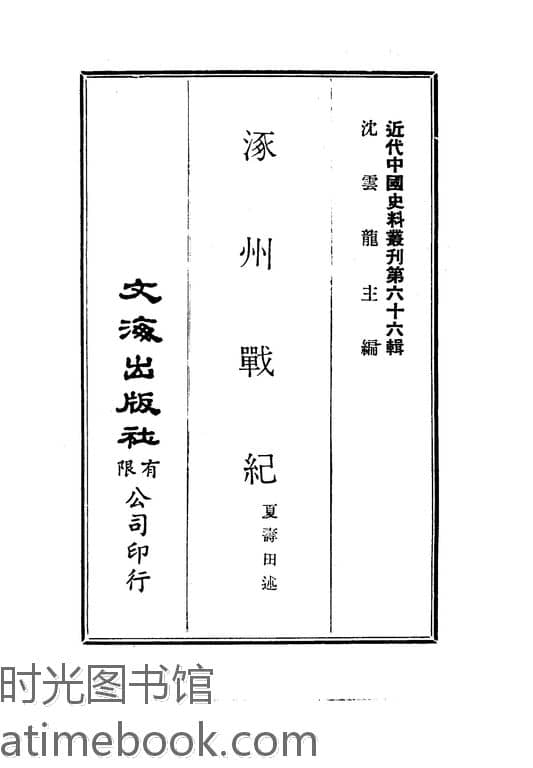 近代中國史料叢刊第六十六輯
沈雲龍主編

涿州戰紀
夏壽田述

文海出版社有限公司印行

时光图书馆
atimebook.com